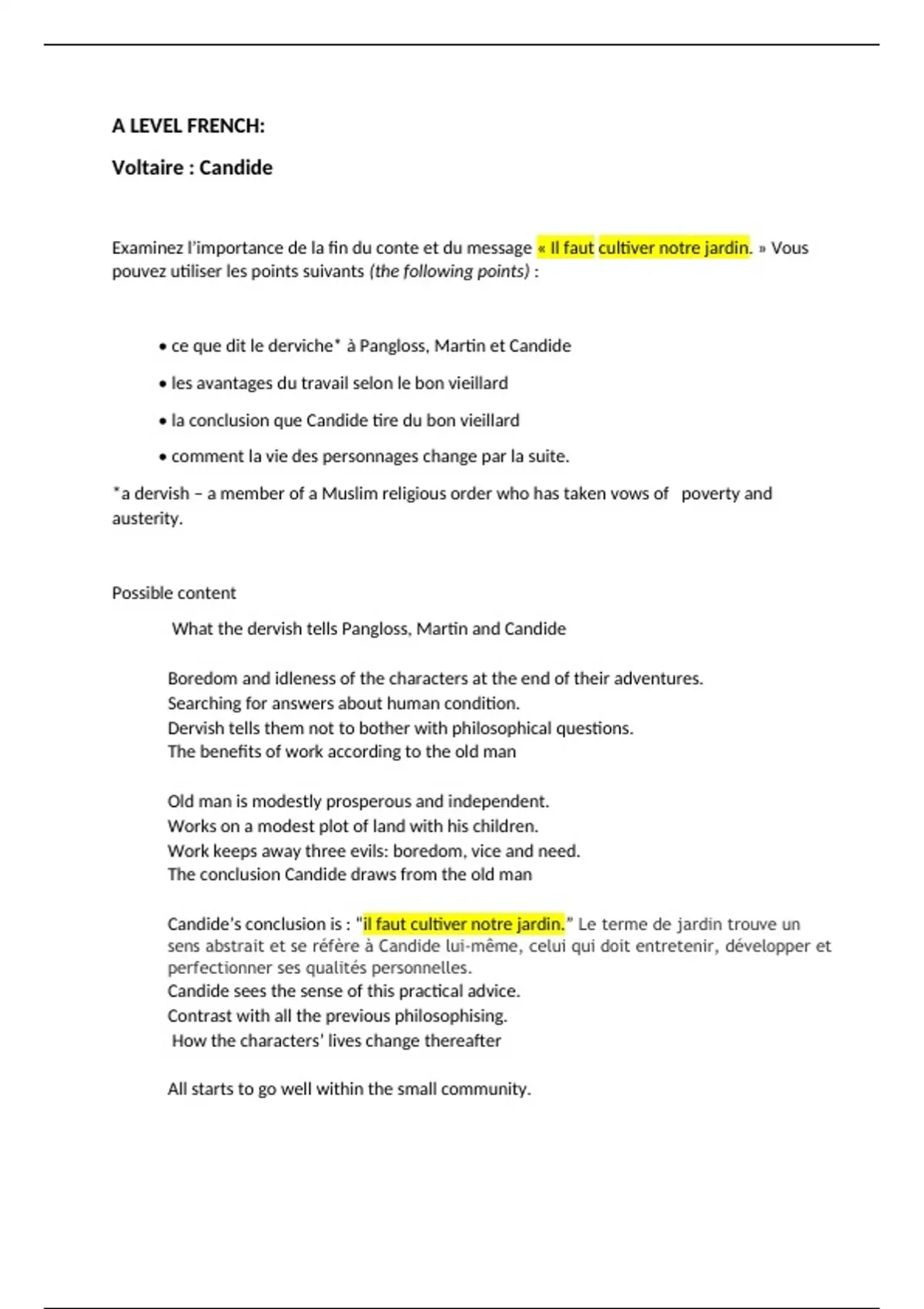 A LEVEL FRENCH:

Voltaire : Candide

Examinez l'importance de la fin du conte et du message « Il faut cultiver notre jardin. » Vous pouvez utiliser les points suivants (the following points) :

• ce que dit le derviche* à Pangloss, Martin et Candide

• les avantages du travail selon le bon vieillard

• la conclusion que Candide tire du bon vieillard

• comment la vie des personnages change par la suite.

*a dervish – a member of a Muslim religious order who has taken vows of poverty and austerity.

Possible content

What the dervish tells Pangloss, Martin and Candide

Boredom and idleness of the characters at the end of their adventures.
Searching for answers about human condition.
Dervish tells them not to bother with philosophical questions.
The benefits of work according to the old man

Old man is modestly prosperous and independent.
Works on a modest plot of land with his children.
Work keeps away three evils: boredom, vice and need.
The conclusion Candide draws from the old man

Candide's conclusion is : "il faut cultiver notre jardin." Le terme de jardin trouve un sens abstrait et se réfère à Candide lui-même, celui qui doit entretenir, développer et perfectionner ses qualités personnelles.
Candide sees the sense of this practical advice.
Contrast with all the previous philosophising.
How the characters' lives change thereafter

All starts to go well within the small community.